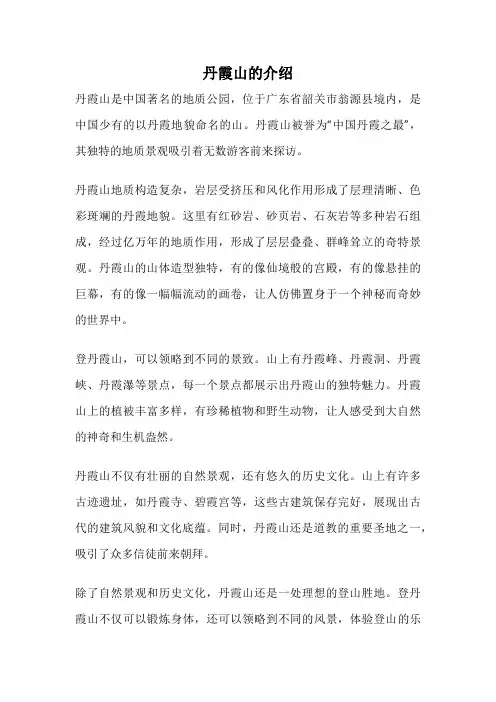 丹霞山的介绍

丹霞山是中国著名的地质公园，位于广东省韶关市翁源县境内，是中国少有的以丹霞地貌命名的山。丹霞山被誉为“中国丹霞之最”，其独特的地质景观吸引着无数游客前来探访。

丹霞山地质构造复杂，岩层受挤压和风化作用形成了层理清晰、色彩斑斓的丹霞地貌。这里有红砂岩、砂页岩、石灰岩等多种岩石组成，经过亿万年的地质作用，形成了层层叠叠、群峰耸立的奇特景观。丹霞山的山体造型独特，有的像仙境般的宫殿，有的像悬挂的巨幕，有的像一幅幅流动的画卷，让人仿佛置身于一个神秘而奇妙的世界中。

登丹霞山，可以领略到不同的景致。山上有丹霞峰、丹霞洞、丹霞峡、丹霞瀑等景点，每一个景点都展示出丹霞山的独特魅力。丹霞山上的植被丰富多样，有珍稀植物和野生动物，让人感受到大自然的神奇和生机盎然。

丹霞山不仅有壮丽的自然景观，还有悠久的历史文化。山上有许多古迹遗址，如丹霞寺、碧霞宫等，这些古建筑保存完好，展现出古代的建筑风貌和文化底蕴。同时，丹霞山还是道教的重要圣地之一，吸引了众多信徒前来朝拜。

除了自然景观和历史文化，丹霞山还是一处理想的登山胜地。登丹霞山不仅可以锻炼身体，还可以领略到不同的风景，体验登山的乐